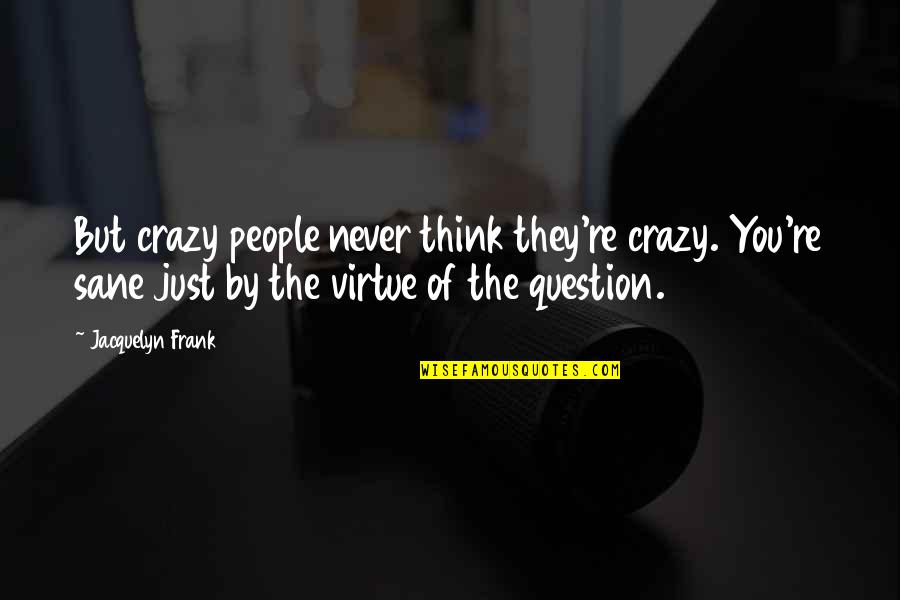 But crazy people never think they're crazy. You're sane just by the virtue of the question.

~ Jacquelyn Frank

WISEFAMOUSQUOTES.COM